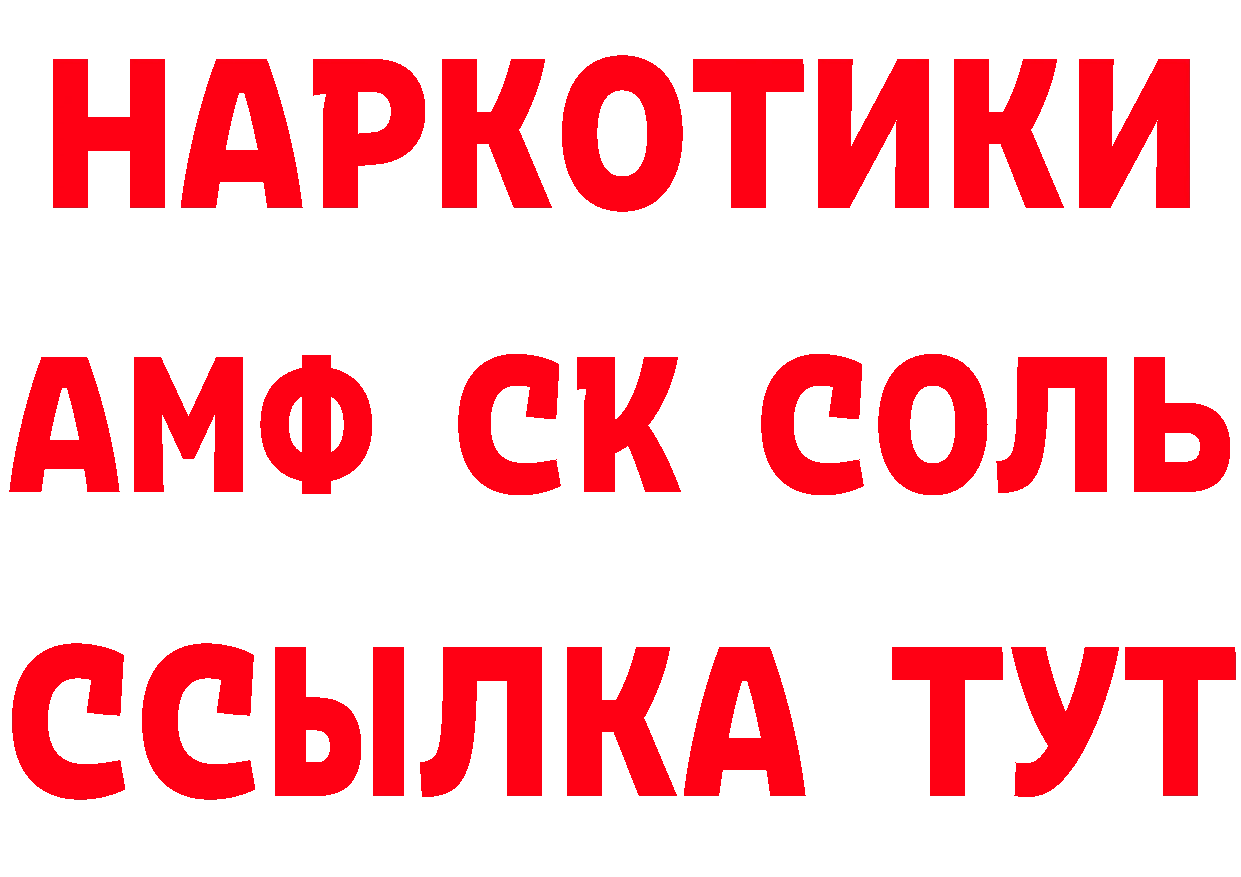 НАРКОТИКИ
АМФ СК СОЛЬ
ССЫЛКА ТУТ